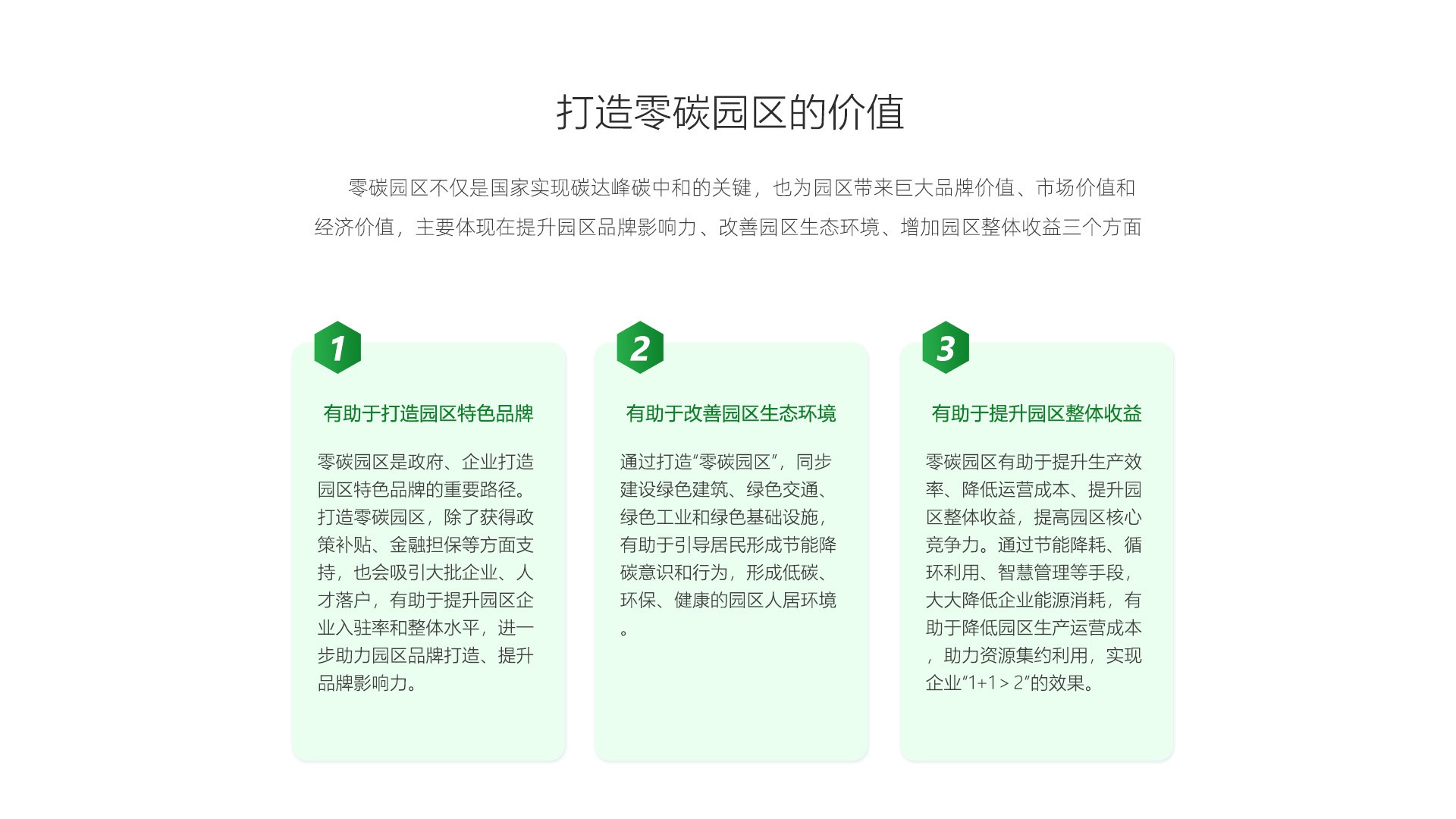 打造零碳园区的价值

零碳园区不仅是国家实现碳达峰碳中和的关键，也为园区带来巨大品牌价值、市场价值和经济价值，主要体现在提升园区品牌影响力、改善园区生态环境、增加园区整体收益三个方面

1

有助于打造园区特色品牌

零碳园区是政府、企业打造园区特色品牌的重要路径。打造零碳园区，除了获得政策补贴、金融担保等方面支持，也会吸引大批企业、人才落户，有助于提升园区企业入驻率和整体水平，进一步助力园区品牌打造、提升品牌影响力。

2

有助于改善园区生态环境

通过打造“零碳园区”，同步建设绿色建筑、绿色交通、绿色工业和绿色基础设施，有助于引导居民形成节能降碳意识和行为，形成低碳、环保、健康的园区人居环境。

3

有助于提升园区整体收益

零碳园区有助于提升生产效率、降低运营成本、提升园区整体收益，提高园区核心竞争力。通过节能降耗、循环利用、智慧管理等手段，大大降低企业能源消耗，有助于降低园区生产运营成本，助力资源集约利用，实现企业“1+1＞2”的效果。